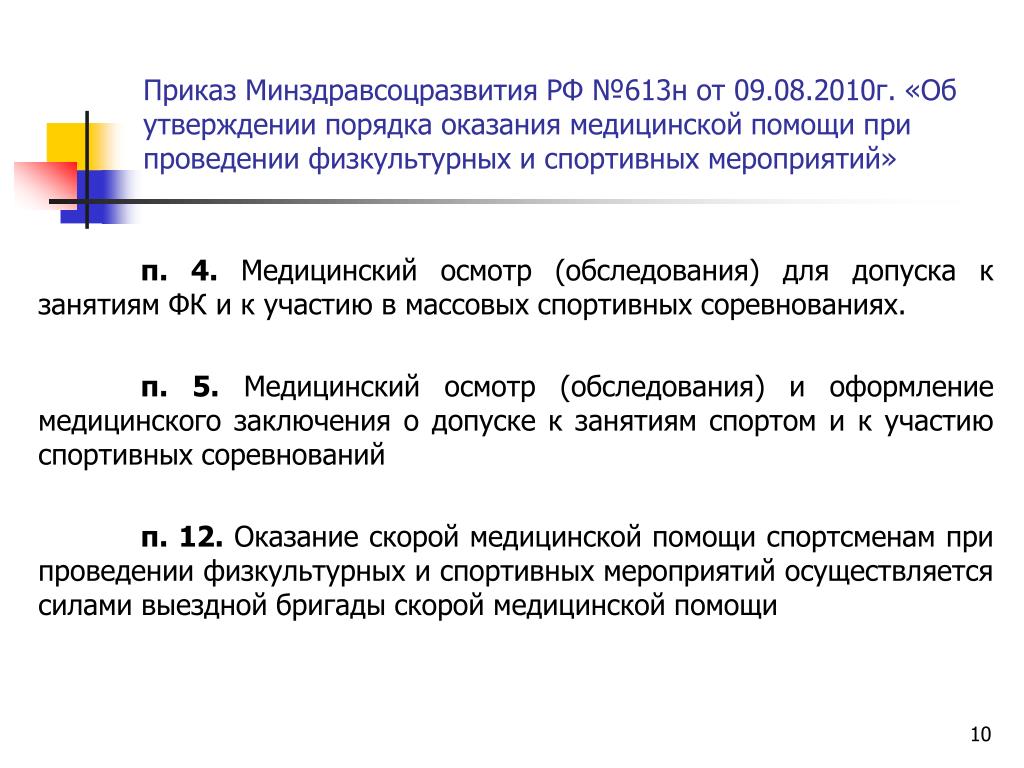 Приказ Минздравсоцразвития РФ №613н от 09.08.2010г. «Об утверждении порядка оказания медицинской помощи при проведении физкультурных и спортивных мероприятий»

п. 4. Медицинский осмотр (обследования) для допуска к занятиям ФК и к участию в массовых спортивных соревнованиях.

п. 5. Медицинский осмотр (обследования) и оформление медицинского заключения о допуске к занятиям спортом и к участию спортивных соревнований

п. 12. Оказание скорой медицинской помощи спортсменам при проведении физкультурных и спортивных мероприятий осуществляется силами выездной бригады скорой медицинской помощи

10